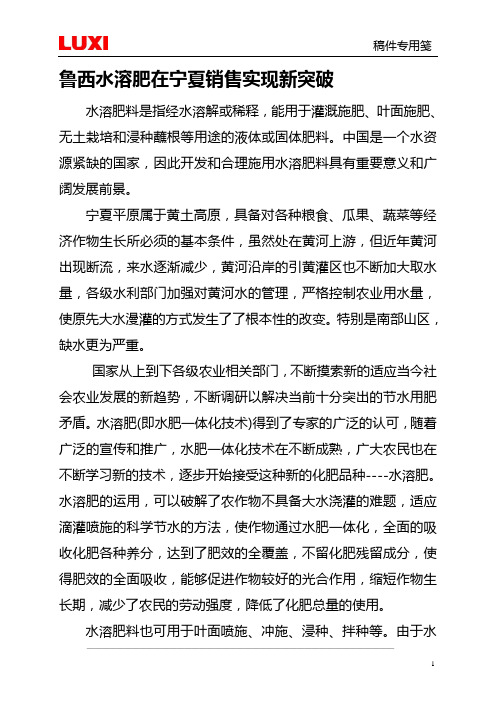 LUXI

稿件专用笺

鲁西水溶肥在宁夏销售实现新突破

水溶肥料是指经水溶解或稀释，能用于灌溉施肥、叶面施肥、无土栽培和浸种蘸根等用途的液体或固体肥料。中国是一个水资源紧缺的国家，因此开发和合理施用水溶肥料具有重要意义和广阔发展前景。

宁夏平原属于黄土高原，具备对各种粮食、瓜果、蔬菜等经济作物生长所必须的基本条件，虽然处在黄河上游，但近年黄河出现断流，来水逐渐减少，黄河沿岸的引黄灌区也不断加大取水量，各级水利部门加强对黄河水的管理，严格控制农业用水量，使原先大水漫灌的方式发生了了根本性的改变。特别是南部山区，缺水更为严重。

国家从上到下各级农业相关部门，不断摸索新的适应当今社会农业发展的新趋势，不断调研以解决当前十分突出的节水用肥矛盾。水溶肥(即水肥一体化技术)得到了专家的广泛的认可，随着广泛的宣传和推广，水肥一体化技术在不断成熟，广大农民也在不断学习新的技术，逐步开始接受这种新的化肥品种----水溶肥。水溶肥的运用，可以破解了农作物不具备大水浇灌的难题，适应滴灌喷施的科学节水的方法，使作物通过水肥一体化，全面的吸收化肥各种养分，达到了肥效的全覆盖，不留化肥残留成分，使得肥效的全面吸收，能够促进作物较好的光合作用，缩短作物生长期，减少了农民的劳动强度，降低了化肥总量的使用。

水溶肥料也可用于叶面喷施、冲施、浸种、拌种等。由于水

1